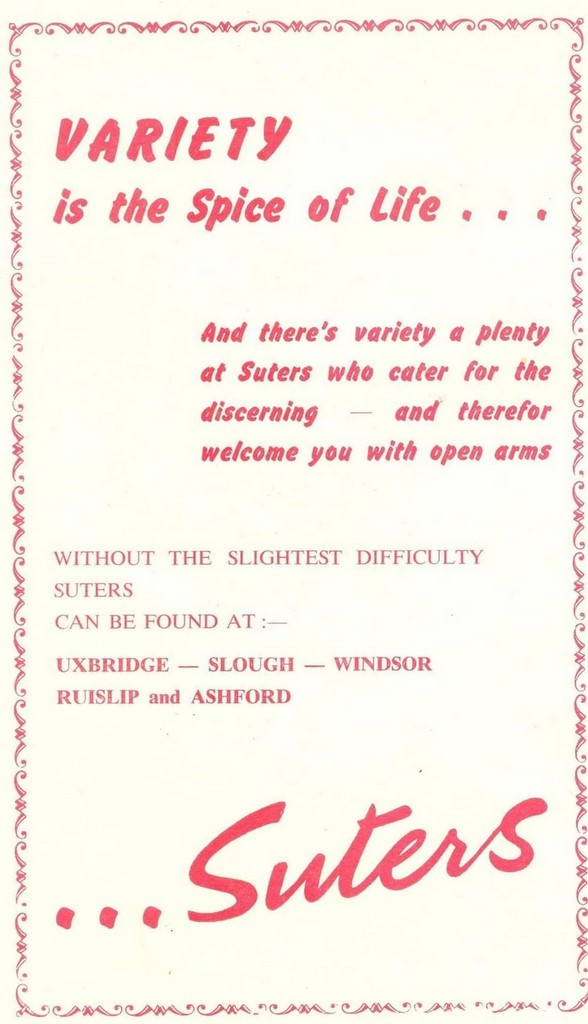 VARIETY
is the Spice of Life . . .

And there's variety a plenty at Suters who cater for the discerning — and therefor welcome you with open arms

WITHOUT THE SLIGHTEST DIFFICULTY
SUTERS
CAN BE FOUND AT :—

UXBRIDGE — SLOUGH — WINDSOR
RUISLIP and ASHFORD

. . . Suters